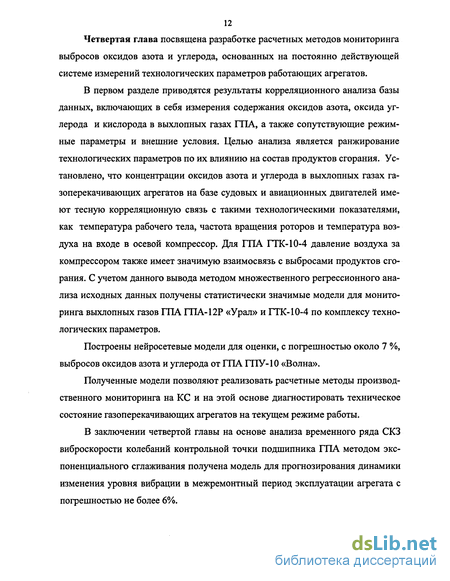 12

Четвертая глава посвящена разработке расчетных методов мониторинга выбросов оксидов азота и углерода, основанных на постоянно действующей системе измерений технологических параметров работающих агрегатов.

В первом разделе приводятся результаты корреляционного анализа базы данных, включающих в себя измерения содержания оксидов азота, оксида углерода и кислорода в выхлопных газах ГПА, а также сопутствующие режимные параметры и внешние условия. Целью анализа является ранжирование технологических параметров по их влиянию на состав продуктов сгорания. Установлено, что концентрации оксидов азота и углерода в выхлопных газах газоперекачивающих агрегатов на базе судовых и авиационных двигателей имеют тесную корреляционную связь с такими технологическими показателями, как температура рабочего тела, частота вращения роторов и температура воздуха на входе в осевой компрессор. Для ГПА ГТК-10-4 давление воздуха за компрессором также имеет значимую взаимосвязь с выбросами продуктов сгорания. С учетом данного вывода методом множественного регрессионного анализа исходных данных получены статистически значимые модели для мониторинга выхлопных газов ГПА ГПА-12Р «Урал» и ГТК-10-4 по комплексу технологических параметров.

Построены нейросетевые модели для оценки, с погрешностью около 7 %, выбросов оксидов азота и углерода от ГПА ГПУ-10 «Волна».

Полученные модели позволяют реализовать расчетные методы производственного мониторинга на КС и на этой основе диагностировать техническое состояние газоперекачивающих агрегатов на текущем режиме работы.

В заключении четвертой главы на основе анализа временного ряда СКЗ виброскорости колебаний контрольной точки подшипника ГПА методом экспоненциального сглаживания получена модель для прогнозирования динамики изменения уровня вибрации в межремонтный период эксплуатации агрегата с погрешностью не более 6%.

dsLib.net
библиотека диссертаций